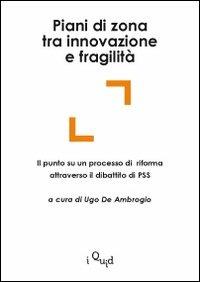 Piani di zona
tra innovazione
e fragilità

Il punto su un processo di riforma attraverso il dibattito di PSS

a cura di Ugo De Ambrogio

i Quid